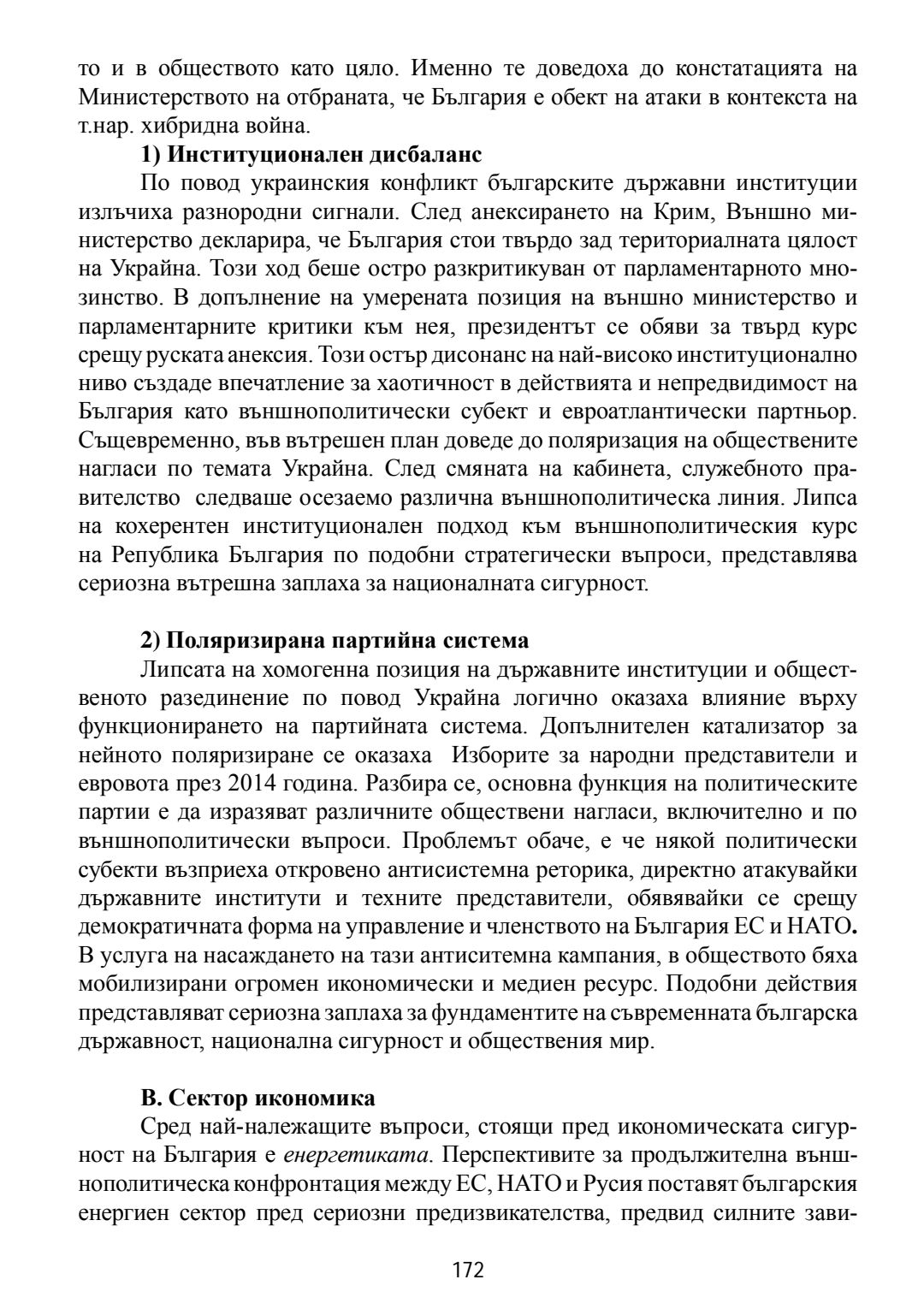 то и в обществото като цяло. Именно те доведоха до констатацията на Министерството на отбраната, че България е обект на атаки в контекста на т.нар. хибридна война.

1) Институционален дисбаланс

По повод украинския конфликт българските държавни институции излъчиха разнородни сигнали. След анексирането на Крим, Външно министерство декларира, че България стои твърдо зад териториалната цялост на Украйна. Този ход беше остро разкритикуван от парламентарното мнозинство. В допълнение на умерената позиция на външно министерство и парламентарните критики към нея, президентът се обяви за твърд курс срещу руската анексия. Този остър дисонанс на най-високо институционално ниво създаде впечатление за хаотичност в действията и непредвидимост на България като външнополитически субект и евроатлантически партньор. Същевременно, във вътрешен план доведе до поляризация на обществените нагласи по темата Украйна. След смяната на кабинета, служебното правителство следваше осезаемо различна външнополитическа линия. Липса на кохерентен институционален подход към външнополитическия курс на Република България по подобни стратегически въпроси, представлява сериозна вътрешна заплаха за националната сигурност.

2) Поляризирана партийна система

Липсата на хомогенна позиция на държавните институции и общественото разединение по повод Украйна логично оказаха влияние върху функционирането на партийната система. Допълнителен катализатор за нейното поляризиране се оказаха Изборите за народни представители и евровота през 2014 година. Разбира се, основна функция на политическите партии е да изразяват различните обществени нагласи, включително и по външнополитически въпроси. Проблемът обаче, е че някой политически субекти възприеха откровено антисистемна реторика, директно атакувайки държавните институти и техните представители, обявявайки се срещу демократичната форма на управление и членството на България ЕС и НАТО. В услуга на насаждането на тази антиситемна кампания, в обществото бяха мобилизирани огромен икономически и медиен ресурс. Подобни действия представляват сериозна заплаха за фундаментите на съвременната българска държавност, национална сигурност и обществения мир.

В. Сектор икономика

Сред най-належащите въпроси, стоящи пред икономическата сигурност на България е енергетиката. Перспективите за продължителна външнополитическа конфронтация между ЕС, НАТО и Русия поставят българския енергиен сектор пред сериозни предизвикателства, предвид силните зави-

172